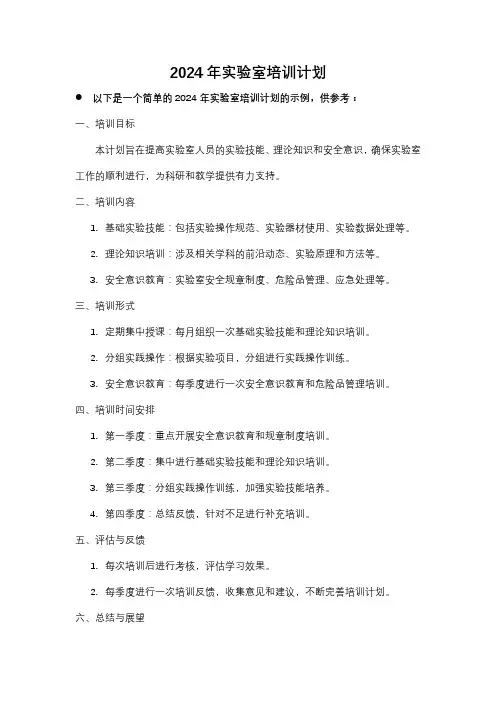 2024 年实验室培训计划

● 以下是一个简单的 2024 年实验室培训计划的示例，供参考：

一、培训目标

本计划旨在提高实验室人员的实验技能、理论知识和安全意识，确保实验室工作的顺利进行，为科研和教学提供有力支持。

二、培训内容

1. 基础实验技能：包括实验操作规范、实验器材使用、实验数据处理等。

2. 理论知识培训：涉及相关学科的前沿动态、实验原理和方法等。

3. 安全意识教育：实验室安全规章制度、危险品管理、应急处理等。

三、培训形式

1. 定期集中授课：每月组织一次基础实验技能和理论知识培训。

2. 分组实践操作：根据实验项目，分组进行实践操作训练。

3. 安全意识教育：每季度进行一次安全意识教育和危险品管理培训。

四、培训时间安排

1. 第一季度：重点开展安全意识教育和规章制度培训。

2. 第二季度：集中进行基础实验技能和理论知识培训。

3. 第三季度：分组实践操作训练，加强实验技能培养。

4. 第四季度：总结反馈，针对不足进行补充培训。

五、评估与反馈

1. 每次培训后进行考核，评估学习效果。

2. 每季度进行一次培训反馈，收集意见和建议，不断完善培训计划。

六、总结与展望